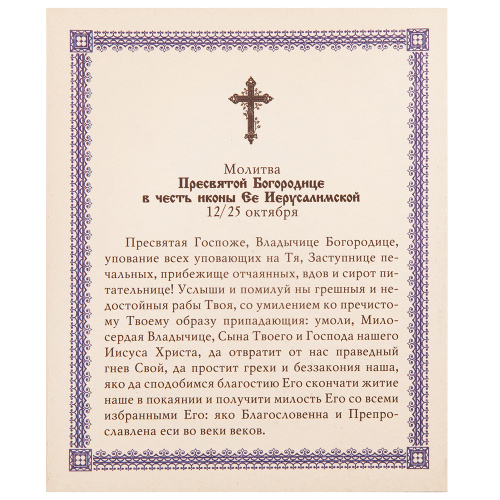 Молитва
Пресвятой Богородице
в честь иконы Ее Иерусалимской
12/25 октября

Пресвятая Госпоже, Владычице Богородице, упование всех уповающих на Тя, Заступнице печальных, прибежище отчаянных, вдов и сирот питательнице! Услыши и помилуй ны грешныя и недостойныя рабы Твоя, со умилением ко пречистому Твоему образу припадающия: умоли, Милосердая Владычице, Сына Твоего и Господа нашего Иисуса Христа, да отвратит от нас праведный гнев Свой, да простит грехи и беззакония наша, яко да сподобимся благостию Его скончати житие наше в покаянии и получити милость Его со всеми избранными Его: яко Благословенна и Препрославлена еси во веки веков.